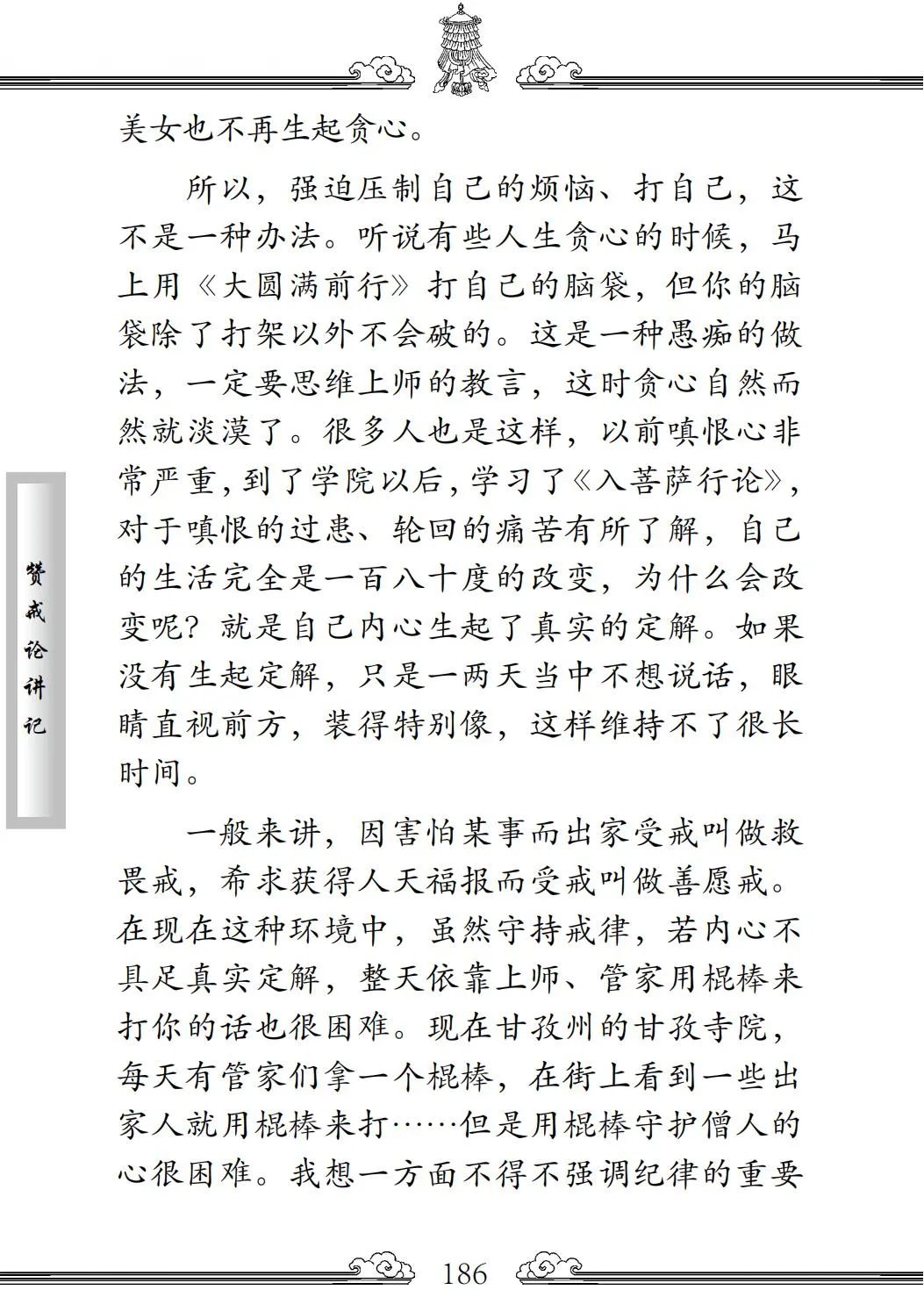 美女也不再生起贪心。

所以，强迫压制自己的烦恼、打自己，这不是一种办法。听说有些人生贪心的时候，马上用《大圆满前行》打自己的脑袋，但你的脑袋除了打架以外不会破的。这是一种愚痴的做法，一定要思维上师的教言，这时贪心自然而然就淡漠了。很多人也是这样，以前嗔恨心非常严重，到了学院以后，学习了《入菩萨行论》，对于嗔恨的过患、轮回的痛苦有所了解，自己的生活完全是一百八十度的改变，为什么会改变呢？就是自己内心生起了真实的定解。如果没有生起定解，只是一两天当中不想说话，眼睛直视前方，装得特别像，这样维持不了很长时间。

一般来讲，因害怕某事而出家受戒叫做救畏戒，希求获得人天福报而受戒叫做善愿戒。在现在这种环境中，虽然守持戒律，若内心不具足真实定解，整天依靠上师、管家用棍棒来打你的话也很困难。现在甘孜州的甘孜寺院，每天有管家们拿一个棍棒，在街上看到一些出家人就用棍棒来打……但是用棍棒守护僧人的心很困难。我想一方面不得不强调纪律的重要

赞戒论讲记

186